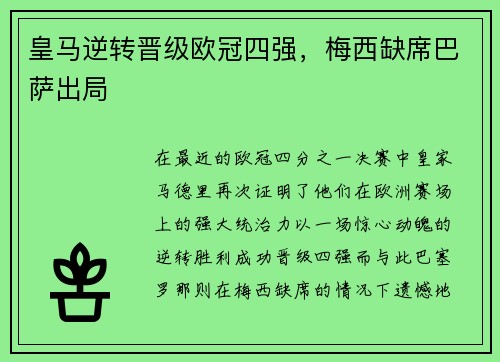 皇马逆转晋级欧冠四强，梅西缺席巴萨出局

在最近的欧冠四分之一决赛中皇家马德里再次证明了他们在欧洲赛场上的强大统治力以一场惊心动魄的逆转胜利成功晋级四强而与此巴塞罗那则在梅西缺席的情况下遗憾地